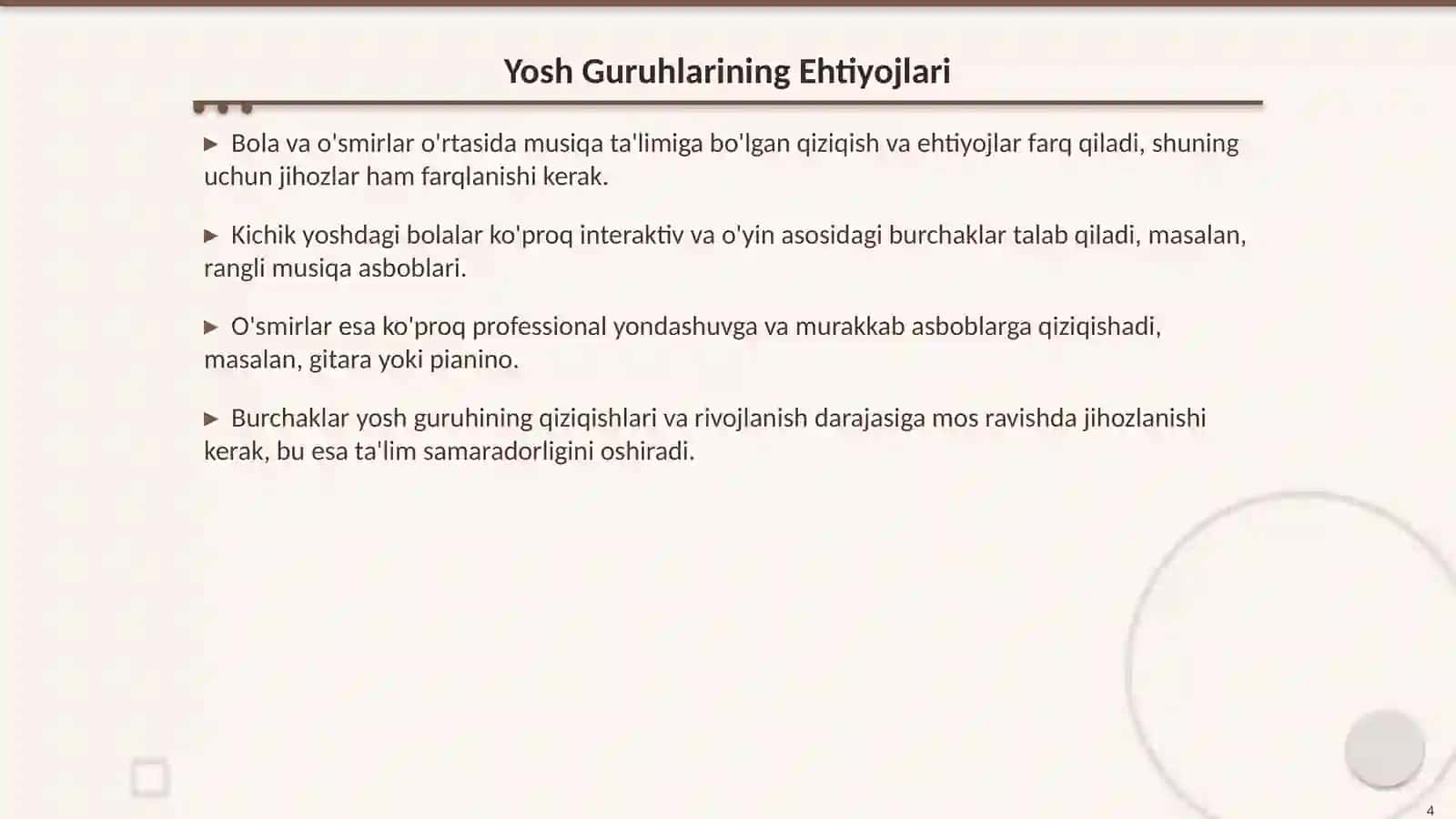 Yosh Guruhlarining Ehtiyojlari

▶ Bola va o'smirlar o'rtasida musiqa ta'limiga bo'lgan qiziqish va ehtiyojlar farq qiladi, shuning uchun jihozlar ham farqlanishi kerak.

▶ Kichik yoshdagi bolalar ko'proq interaktiv va o'yin asosidagi burchaklar talab qiladi, masalan, rangli musiqa asboblari.

▶ O'smirlar esa ko'proq professional yondashuvga va murakkab asboblarga qiziqishadi, masalan, gitara yoki pianino.

▶ Burchaklar yosh guruhining qiziqishlari va rivojlanish darajasiga mos ravishda jihozlanishi kerak, bu esa ta'lim samaradorligini oshiradi.

4